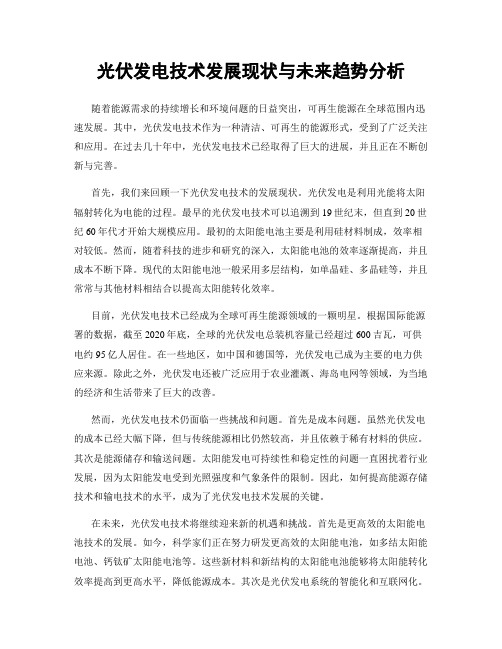 光伏发电技术发展现状与未来趋势分析

随着能源需求的持续增长和环境问题的日益突出，可再生能源在全球范围内迅速发展。其中，光伏发电技术作为一种清洁、可再生的能源形式，受到了广泛关注和应用。在过去几十年中，光伏发电技术已经取得了巨大的进展，并且正在不断创新与完善。

首先，我们来回顾一下光伏发电技术的发展现状。光伏发电是利用光能将太阳辐射转化为电能的过程。最早的光伏发电技术可以追溯到19世纪末，但直到20世纪60年代才开始大规模应用。最初的太阳能电池主要是利用硅材料制成，效率相对较低。然而，随着科技的进步和研究的深入，太阳能电池的效率逐渐提高，并且成本不断下降。现代的太阳能电池一般采用多层结构，如单晶硅、多晶硅等，并且常常与其他材料相结合以提高太阳能转化效率。

目前，光伏发电技术已经成为全球可再生能源领域的一颗明星。根据国际能源署的数据，截至2020年底，全球的光伏发电总装机容量已经超过600吉瓦，可供电约95亿人居住。在一些地区，如中国和德国等，光伏发电已成为主要的电力供应来源。除此之外，光伏发电还被广泛应用于农业灌溉、海岛电网等领域，为当地的经济和生活带来了巨大的改善。

然而，光伏发电技术仍面临一些挑战和问题。首先是成本问题。虽然光伏发电的成本已经大幅下降，但与传统能源相比仍然较高，并且依赖于稀有材料的供应。其次是能源储存和输送问题。太阳能发电可持续性和稳定性的问题一直困扰着行业发展，因为太阳能发电受到光照强度和气象条件的限制。因此，如何提高能源存储技术和输电技术的水平，成为了光伏发电技术发展的关键。

在未来，光伏发电技术将继续迎来新的机遇和挑战。首先是更高效的太阳能电池技术的发展。如今，科学家们正在努力研发更高效的太阳能电池，如多结太阳能电池、钙钛矿太阳能电池等。这些新材料和新结构的太阳能电池能够将太阳能转化效率提高到更高水平，降低能源成本。其次是光伏发电系统的智能化和互联网化。